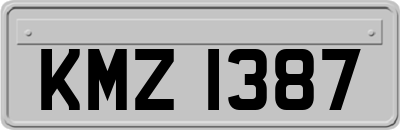 KMZ 1387